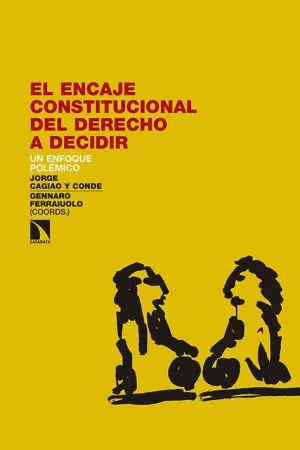 EL ENCAJE CONSTITUCIONAL DEL DERECHO A DECIDIR

UN ENFOQUE POLÉMICO

JORGE CAGIAO Y CONDE
GENNARO FERRAIUOLO
(COORDS.)

CATARATA